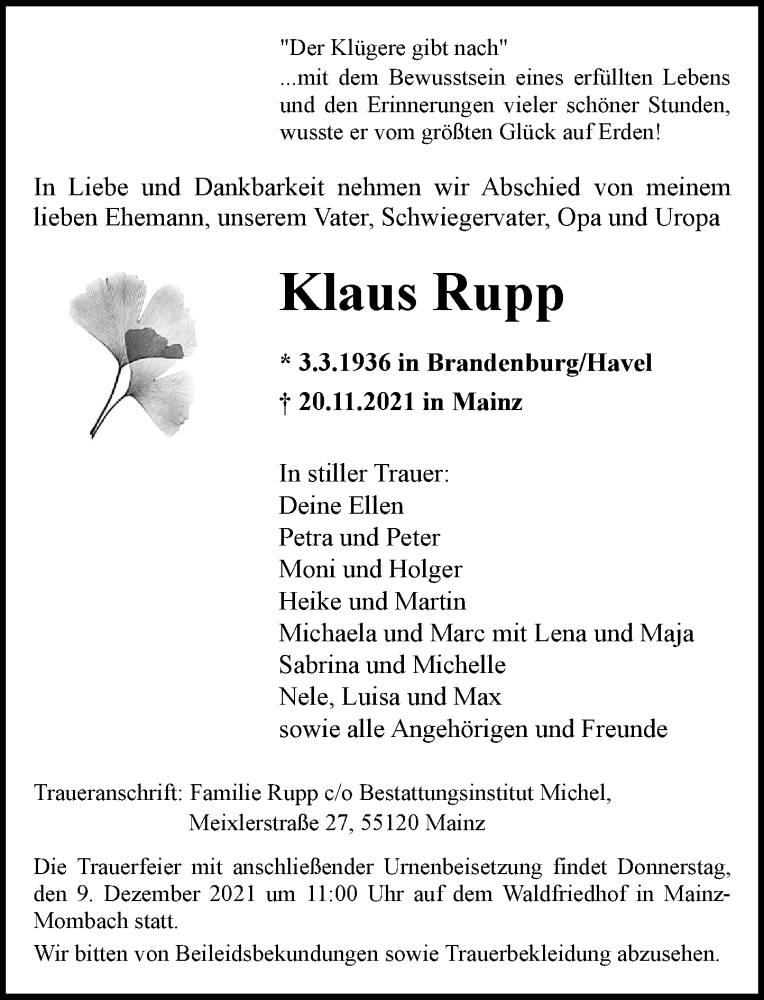 "Der Klügere gibt nach"
...mit dem Bewusstsein eines erfüllten Lebens und den Erinnerungen vieler schöner Stunden, wusste er vom größten Glück auf Erden!

In Liebe und Dankbarkeit nehmen wir Abschied von meinem lieben Ehemann, unserem Vater, Schwiegervater, Opa und Uropa

Klaus Rupp

* 3.3.1936 in Brandenburg/Havel
† 20.11.2021 in Mainz

In stiller Trauer:
Deine Ellen
Petra und Peter
Moni und Holger
Heike und Martin
Michaela und Marc mit Lena und Maja
Sabrina und Michelle
Nele, Luisa und Max
sowie alle Angehörigen und Freunde

Traueranschrift: Familie Rupp c/o Bestattungsinstitut Michel,
Meixlerstraße 27, 55120 Mainz

Die Trauerfeier mit anschließender Urnenbeisetzung findet Donnerstag, den 9. Dezember 2021 um 11:00 Uhr auf dem Waldfriedhof in Mainz-Mombach statt.

Wir bitten von Beileidsbekundungen sowie Trauerbekleidung abzusehen.